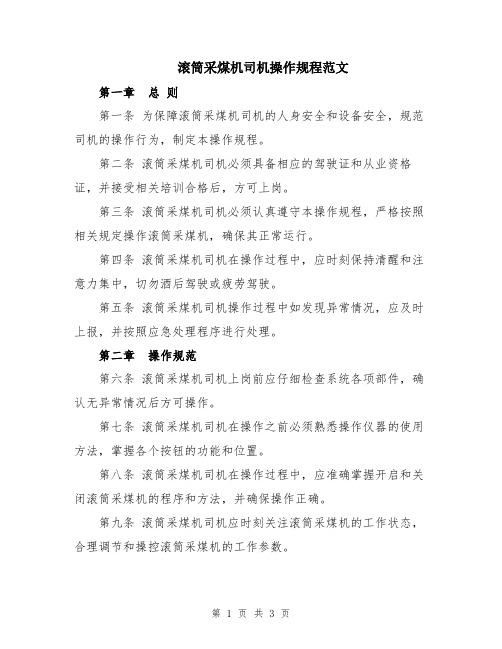 滚筒采煤机司机操作规程范文

第一章 总 则

第一条 为保障滚筒采煤机司机的人身安全和设备安全，规范司机的操作行为，制定本操作规程。

第二条 滚筒采煤机司机必须具备相应的驾驶证和从业资格证，并接受相关培训合格后，方可上岗。

第三条 滚筒采煤机司机必须认真遵守本操作规程，严格按照相关规定操作滚筒采煤机，确保其正常运行。

第四条 滚筒采煤机司机在操作过程中，应时刻保持清醒和注意力集中，切勿酒后驾驶或疲劳驾驶。

第五条 滚筒采煤机司机操作过程中如发现异常情况，应及时上报，并按照应急处理程序进行处理。

第二章 操作规范

第六条 滚筒采煤机司机上岗前应仔细检查系统各项部件，确认无异常情况后方可操作。

第七条 滚筒采煤机司机在操作之前必须熟悉操作仪器的使用方法，掌握各个按钮的功能和位置。

第八条 滚筒采煤机司机在操作过程中，应准确掌握开启和关闭滚筒采煤机的程序和方法，并确保操作正确。

第九条 滚筒采煤机司机应时刻关注滚筒采煤机的工作状态，合理调节和操控滚筒采煤机的工作参数。

第 1 页 共 3 页